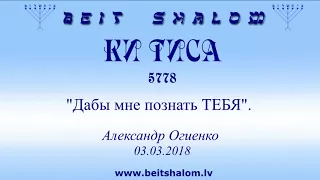 BEIT SHALOM

КИ ТИСА

5778

"Дабы мне познать ТЕБЯ".

Александр Огиенко
03.03.2018

www.beitshalom.lv